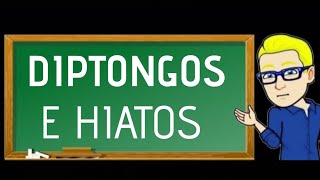 DIPTONGOS
E HIATOS